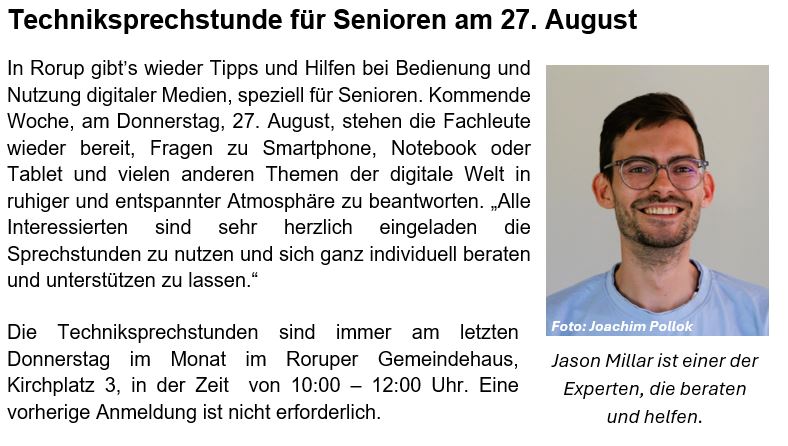 Techniksprechstunde für Senioren am 27. August

In Rorup gibt's wieder Tipps und Hilfen bei Bedienung und Nutzung digitaler Medien, speziell für Senioren. Kommende Woche, am Donnerstag, 27. August, stehen die Fachleute wieder bereit, Fragen zu Smartphone, Notebook oder Tablet und vielen anderen Themen der digitale Welt in ruhiger und entspannter Atmosphäre zu beantworten. „Alle Interessierten sind sehr herzlich eingeladen die Sprechstunden zu nutzen und sich ganz individuell beraten und unterstützen zu lassen."

Die Techniksprechstunden sind immer am letzten Donnerstag im Monat im Roruper Gemeindehaus, Kirchplatz 3, in der Zeit von 10:00 – 12:00 Uhr. Eine vorherige Anmeldung ist nicht erforderlich.

Foto: Joachim Pollok

Jason Millar ist einer der Experten, die beraten und helfen.